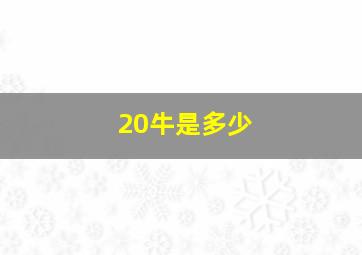 20牛是多少